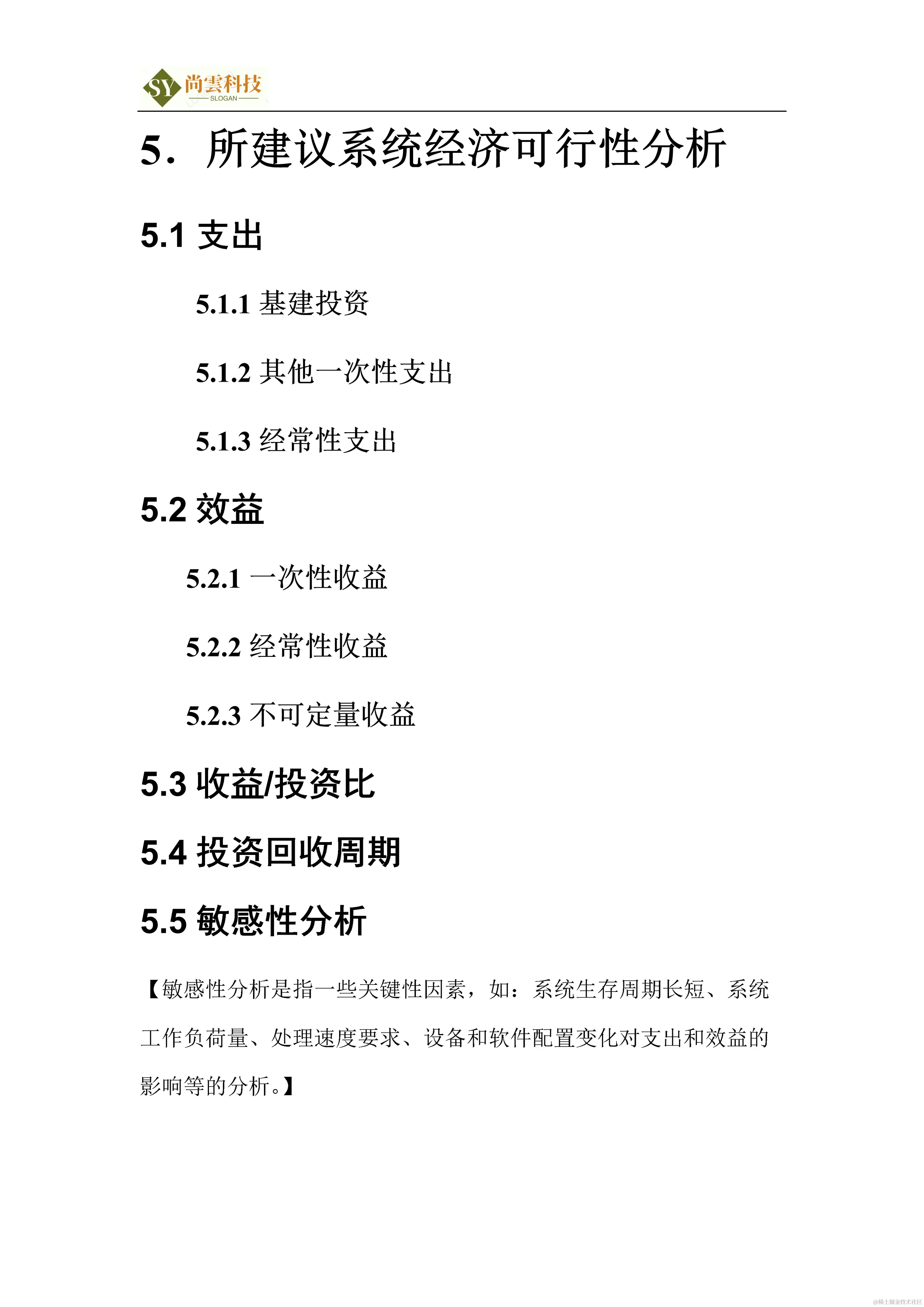 SY 尚雲科技
SLOGAN

5. 所建议系统经济可行性分析

5.1 支出

5.1.1 基建投资

5.1.2 其他一次性支出

5.1.3 经常性支出

5.2 效益

5.2.1 一次性收益

5.2.2 经常性收益

5.2.3 不可定量收益

5.3 收益/投资比

5.4 投资回收周期

5.5 敏感性分析

【敏感性分析是指一些关键性因素，如：系统生存周期长短、系统工作负荷量、处理速度要求、设备和软件配置变化对支出和效益的影响等的分析。】

@稀土掘金技术社区